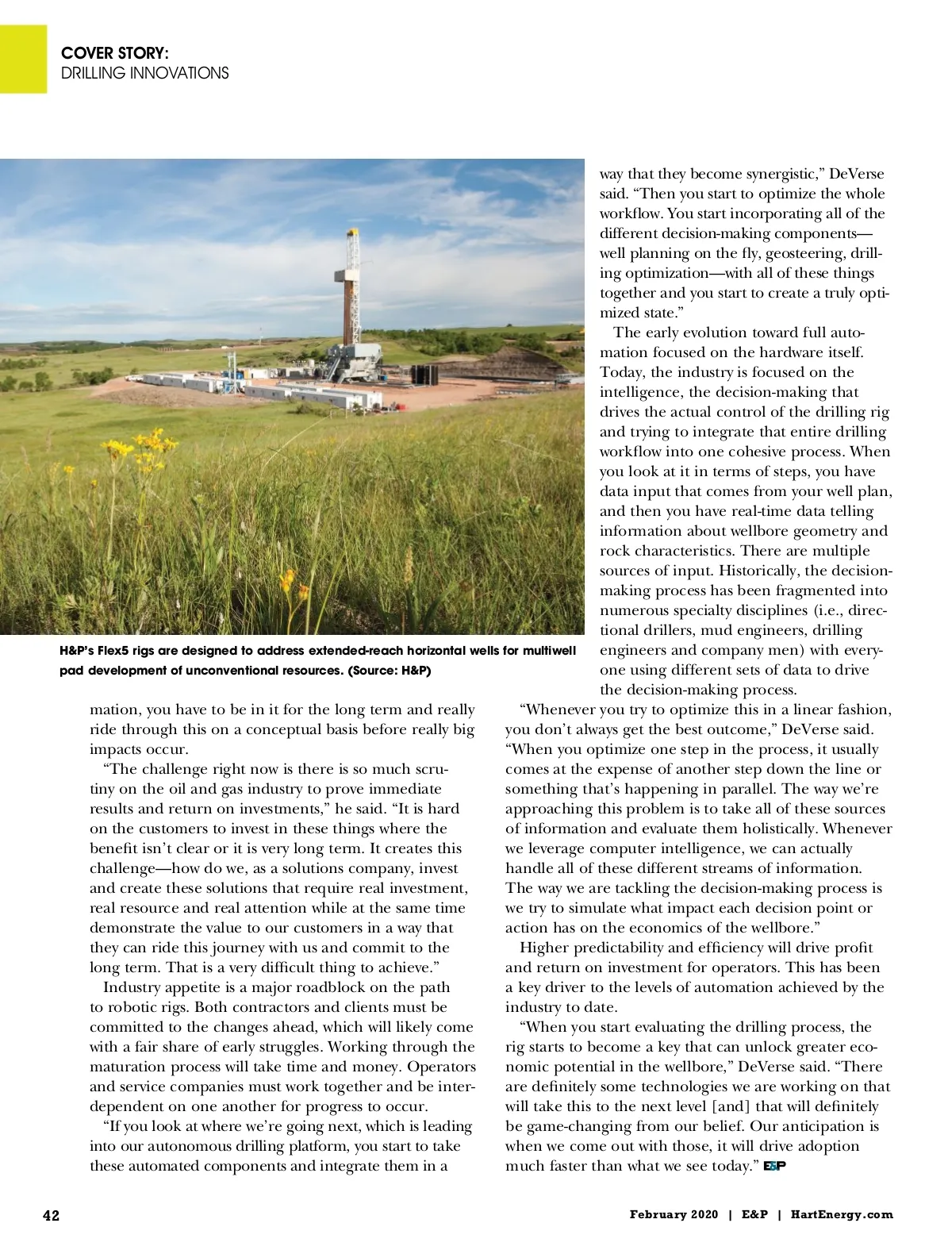 COVER STORY:
DRILLING INNOVATIONS

H&P's Flex5 rigs are designed to address extended-reach horizontal wells for multiwell pad development of unconventional resources. (Source: H&P)

mation, you have to be in it for the long term and really ride through this on a conceptual basis before really big impacts occur.

"The challenge right now is there is so much scrutiny on the oil and gas industry to prove immediate results and return on investments," he said. "It is hard on the customers to invest in these things where the benefit isn't clear or it is very long term. It creates this challenge—how do we, as a solutions company, invest and create these solutions that require real investment, real resource and real attention while at the same time demonstrate the value to our customers in a way that they can ride this journey with us and commit to the long term. That is a very difficult thing to achieve."

Industry appetite is a major roadblock on the path to robotic rigs. Both contractors and clients must be committed to the changes ahead, which will likely come with a fair share of early struggles. Working through the maturation process will take time and money. Operators and service companies must work together and be interdependent on one another for progress to occur.

"If you look at where we're going next, which is leading into our autonomous drilling platform, you start to take these automated components and integrate them in a way that they become synergistic," DeVerse said. "Then you start to optimize the whole workflow. You start incorporating all of the different decision-making components—well planning on the fly, geosteering, drilling optimization—with all of these things together and you start to create a truly optimized state."

The early evolution toward full automation focused on the hardware itself. Today, the industry is focused on the intelligence, the decision-making that drives the actual control of the drilling rig and trying to integrate that entire drilling workflow into one cohesive process. When you look at it in terms of steps, you have data input that comes from your well plan, and then you have real-time data telling information about wellbore geometry and rock characteristics. There are multiple sources of input. Historically, the decision-making process has been fragmented into numerous specialty disciplines (i.e., directional drillers, mud engineers, drilling engineers and company men) with everyone using different sets of data to drive the decision-making process.

"Whenever you try to optimize this in a linear fashion, you don't always get the best outcome," DeVerse said. "When you optimize one step in the process, it usually comes at the expense of another step down the line or something that's happening in parallel. The way we're approaching this problem is to take all of these sources of information and evaluate them holistically. Whenever we leverage computer intelligence, we can actually handle all of these different streams of information. The way we are tackling the decision-making process is we try to simulate what impact each decision point or action has on the economics of the wellbore."

Higher predictability and efficiency will drive profit and return on investment for operators. This has been a key driver to the levels of automation achieved by the industry to date.

"When you start evaluating the drilling process, the rig starts to become a key that can unlock greater economic potential in the wellbore," DeVerse said. "There are definitely some technologies we are working on that will take this to the next level [and] that will definitely be game-changing from our belief. Our anticipation is when we come out with those, it will drive adoption much faster than what we see today." E&P

42

February 2020 | E&P | HartEnergy.com